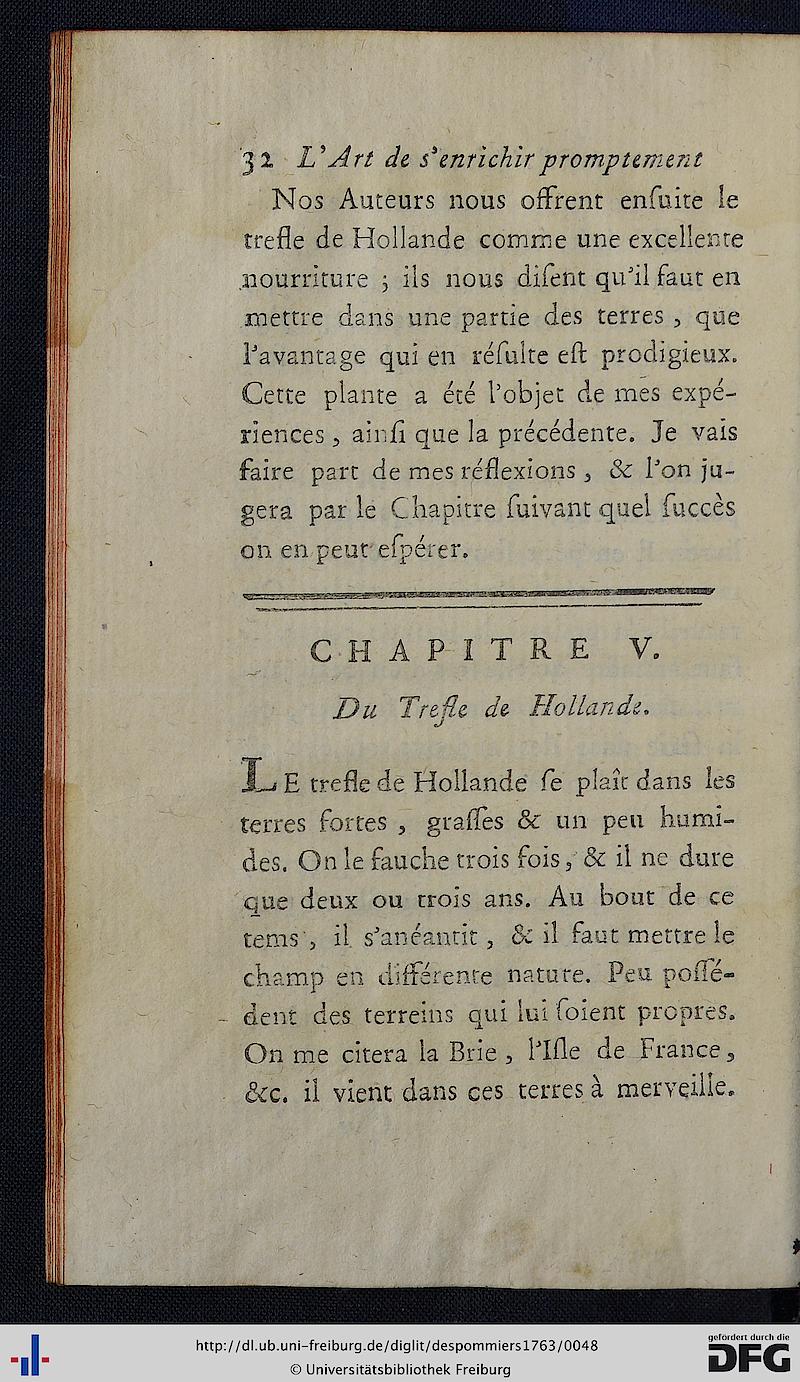 32 L'Art de s'enrichir promptement

Nos Auteurs nous offrent enſuite le trefle de Hollande comme une excellente nourriture ; ils nous diſent qu'il faut en mettre dans une partie des terres, que l'avantage qui en réſulte eſt prodigieux. Cette plante a été l'objet de mes expériences, ainſi que la précédente. Je vais faire part de mes réflexions, & l'on jugera par le Chapitre ſuivant quel ſuccès on en peut eſpérer.

CHAPITRE V.

Du Trefle de Hollande.

LE trefle de Hollande ſe plaît dans les terres fortes, graſſes & un peu humides. On le fauche trois fois, & il ne dure que deux ou trois ans. Au bout de ce tems, il s'anéantit, & il faut mettre le champ en différente nature. Peu poſſédent des terreins qui lui ſoient propres. On me citera la Brie, l'Iſle de France, &c. il vient dans ces terres à merveille.

http://dl.ub.uni-freiburg.de/diglit/despommiers1763/0048
© Universitätsbibliothek Freiburg
gefördert durch die DFG